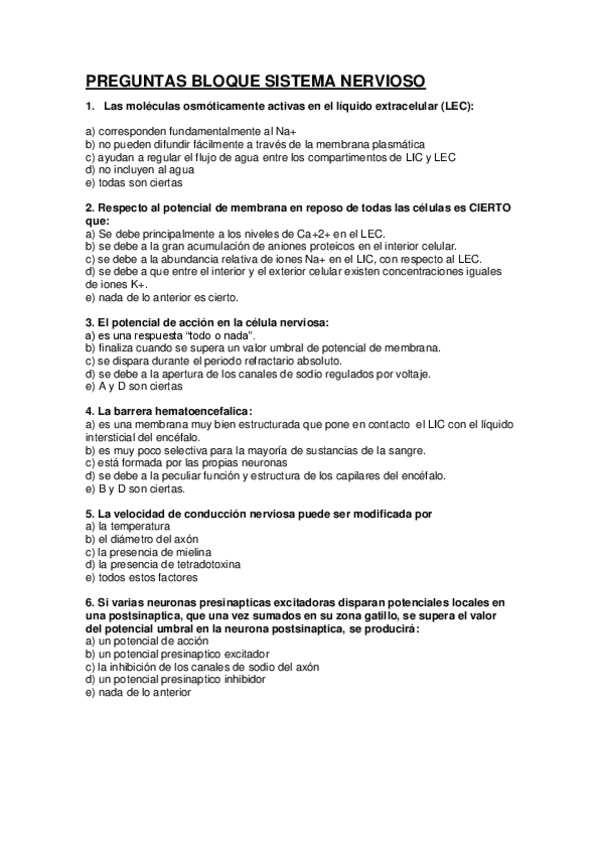 PREGUNTAS BLOQUE SISTEMA NERVIOSO

1. Las moléculas osmóticamente activas en el líquido extracelular (LEC):

a) corresponden fundamentalmente al Na+
b) no pueden difundir fácilmente a través de la membrana plasmática
c) ayudan a regular el flujo de agua entre los compartimentos de LIC y LEC
d) no incluyen al agua
e) todas son ciertas

2. Respecto al potencial de membrana en reposo de todas las células es CIERTO que:
a) Se debe principalmente a los niveles de Ca+2+ en el LEC.
b) se debe a la gran acumulación de aniones proteicos en el interior celular.
c) se debe a la abundancia relativa de iones Na+ en el LIC, con respecto al LEC.
d) se debe a que entre el interior y el exterior celular existen concentraciones iguales de iones K+.
e) nada de lo anterior es cierto.

3. El potencial de acción en la célula nerviosa:
a) es una respuesta "todo o nada".
b) finaliza cuando se supera un valor umbral de potencial de membrana.
c) se dispara durante el periodo refractario absoluto.
d) se debe a la apertura de los canales de sodio regulados por voltaje.
e) A y D son ciertas

4. La barrera hematoencefalica:
a) es una membrana muy bien estructurada que pone en contacto el LIC con el líquido intersticial del encéfalo.
b) es muy poco selectiva para la mayoría de sustancias de la sangre.
c) está formada por las propias neuronas
d) se debe a la peculiar función y estructura de los capilares del encéfalo.
e) B y D son ciertas.

5. La velocidad de conducción nerviosa puede ser modificada por
a) la temperatura
b) el diámetro del axón
c) la presencia de mielina
d) la presencia de tetradotoxina
e) todos estos factores

6. Si varias neuronas presinapticas excitadoras disparan potenciales locales en una postsinaptica, que una vez sumados en su zona gatillo, se supera el valor del potencial umbral en la neurona postsinaptica, se producirá:
a) un potencial de acción
b) un potencial presinaptico excitador
c) la inhibición de los canales de sodio del axón
d) un potencial presinaptico inhibidor
e) nada de lo anterior